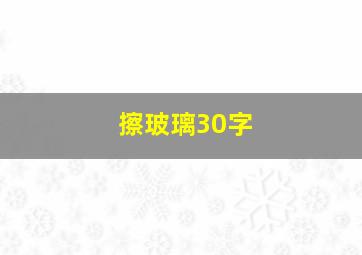 擦玻璃30字